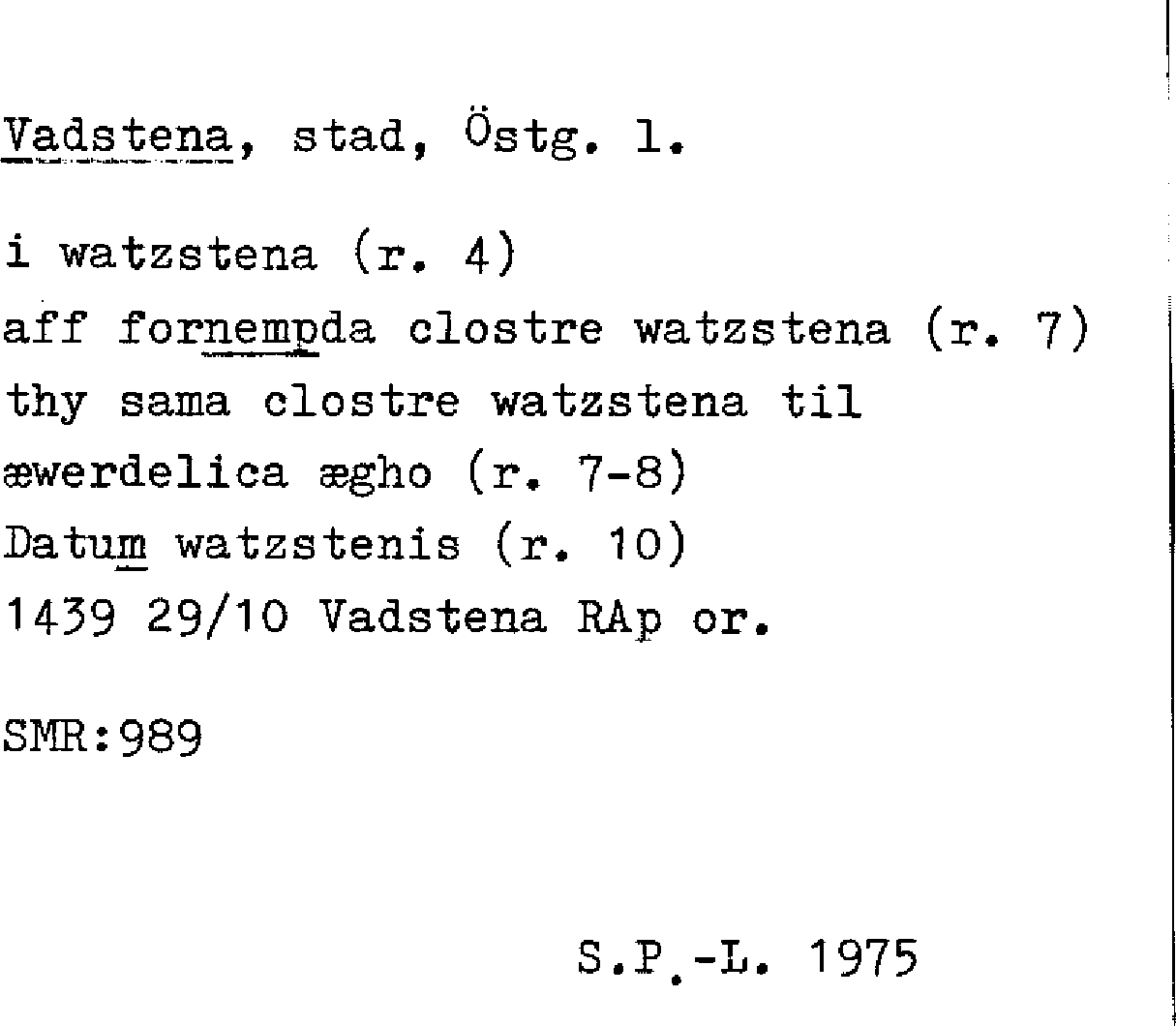 Vadstena, stad, Östg. l.

i watzstena (r. 4)
aff fornempda clostre watzstena (r. 7)
thy sama clostre watzstena til
æwerdelica ægho (r. 7-8)
Datum watzstenis (r. 10)
1439 29/10 Vadstena RAp or.

SMR:989

S.P.-L. 1975